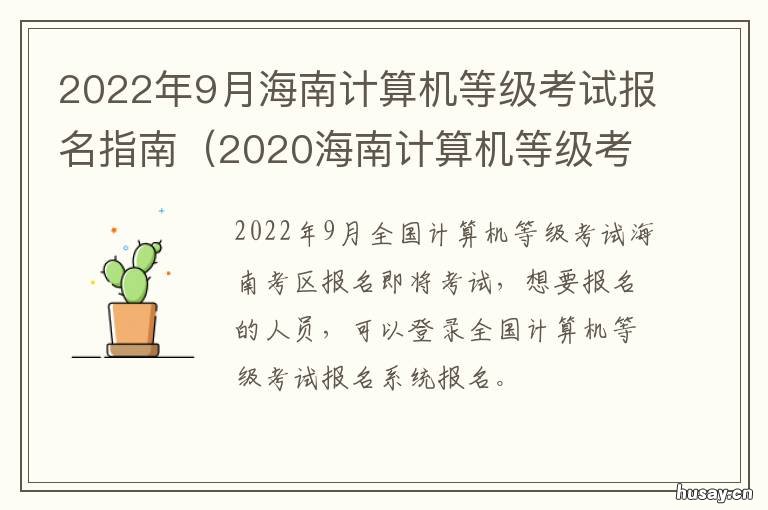 2022年9月海南计算机等级考试报名指南（2020海南计算机等级考

2022年9月全国计算机等级考试海南考区报名即将考试，想要报名的人员，可以登录全国计算机等级考试报名系统报名。

husay.cn